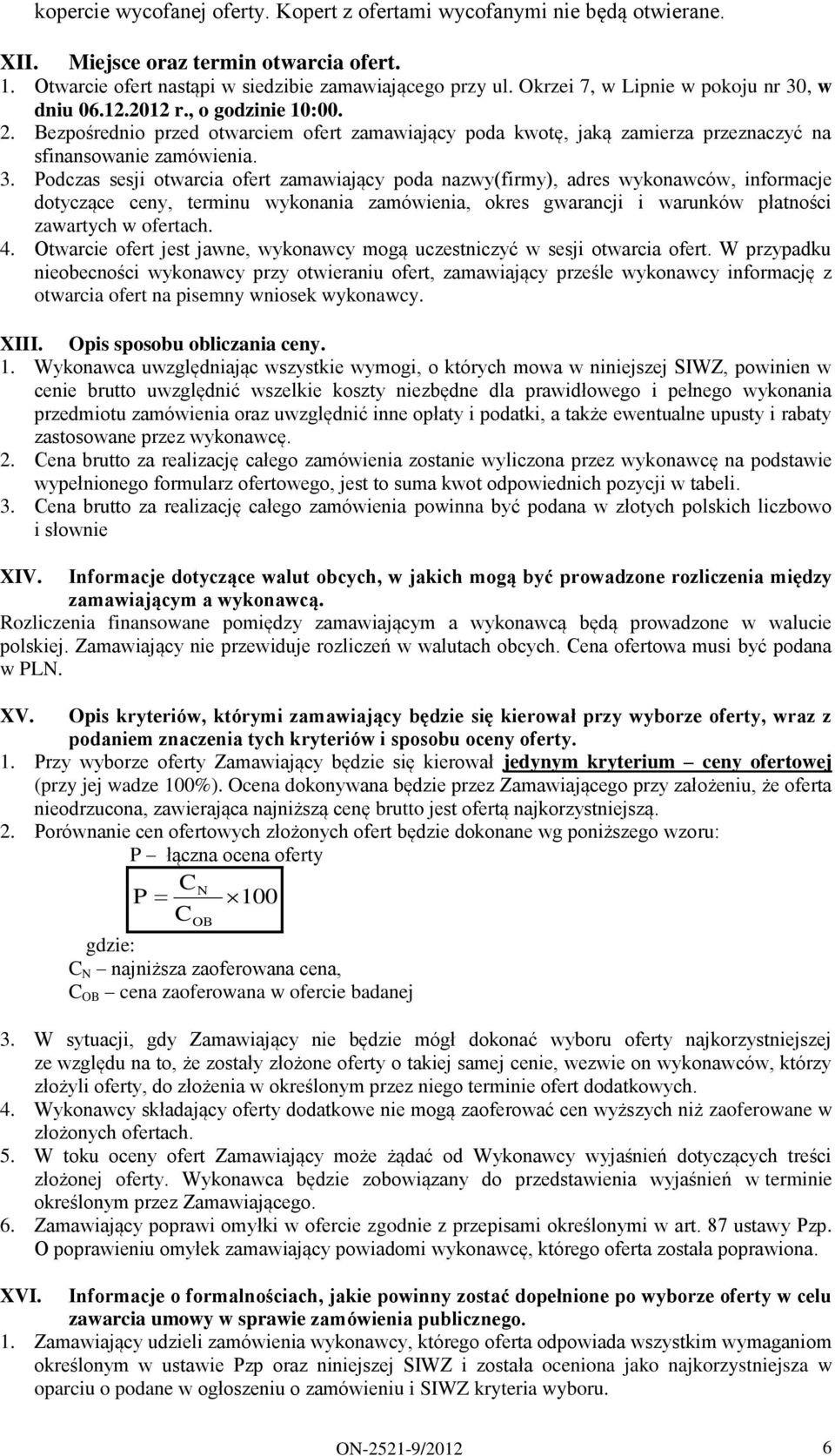 kopercie wycofanej oferty. Kopert z ofertami wycofanymi nie będą otwierane.

XII. Miejsce oraz termin otwarcia ofert.
1. Otwarcie ofert nastąpi w siedzibie zamawiającego przy ul. Okrzei 7, w Lipnie w pokoju nr 30, w dniu 06.12.2012 r., o godzinie 10:00.
2. Bezpośrednio przed otwarciem ofert zamawiający poda kwotę, jaką zamierza przeznaczyć na sfinansowanie zamówienia.
3. Podczas sesji otwarcia ofert zamawiający poda nazwy(firmy), adres wykonawców, informacje dotyczące ceny, terminu wykonania zamówienia, okres gwarancji i warunków płatności zawartych w ofertach.
4. Otwarcie ofert jest jawne, wykonawcy mogą uczestniczyć w sesji otwarcia ofert. W przypadku nieobecności wykonawcy przy otwieraniu ofert, zamawiający prześle wykonawcy informację z otwarcia ofert na pisemny wniosek wykonawcy.

XIII. Opis sposobu obliczania ceny.
1. Wykonawca uwzględniając wszystkie wymogi, o których mowa w niniejszej SIWZ, powinien w cenie brutto uwzględnić wszelkie koszty niezbędne dla prawidłowego i pełnego wykonania przedmiotu zamówienia oraz uwzględnić inne opłaty i podatki, a także ewentualne upusty i rabaty zastosowane przez wykonawcę.
2. Cena brutto za realizację całego zamówienia zostanie wyliczona przez wykonawcę na podstawie wypełnionego formularz ofertowego, jest to suma kwot odpowiednich pozycji w tabeli.
3. Cena brutto za realizację całego zamówienia powinna być podana w złotych polskich liczbowo i słownie

XIV. Informacje dotyczące walut obcych, w jakich mogą być prowadzone rozliczenia między zamawiającym a wykonawcą.
Rozliczenia finansowane pomiędzy zamawiającym a wykonawcą będą prowadzone w walucie polskiej. Zamawiający nie przewiduje rozliczeń w walutach obcych. Cena ofertowa musi być podana w PLN.

XV. Opis kryteriów, którymi zamawiający będzie się kierował przy wyborze oferty, wraz z podaniem znaczenia tych kryteriów i sposobu oceny oferty.
1. Przy wyborze oferty Zamawiający będzie się kierował jedynym kryterium – ceny ofertowej (przy jej wadze 100%). Ocena dokonywana będzie przez Zamawiającego przy założeniu, że oferta nieodrzucona, zawierająca najniższą cenę brutto jest ofertą najkorzystniejszą.
2. Porównanie cen ofertowych złożonych ofert będzie dokonane wg poniższego wzoru:
P – łączna ocena oferty
$P = \frac{C_N}{C_{OB}} \times 100$
gdzie:
$C_N$ – najniższa zaoferowana cena,
$C_{OB}$ – cena zaoferowana w ofercie badanej

3. W sytuacji, gdy Zamawiający nie będzie mógł dokonać wyboru oferty najkorzystniejszej ze względu na to, że zostały złożone oferty o takiej samej cenie, wezwie on wykonawców, którzy złożyli oferty, do złożenia w określonym przez niego terminie ofert dodatkowych.
4. Wykonawcy składający oferty dodatkowe nie mogą zaoferować cen wyższych niż zaoferowane w złożonych ofertach.
5. W toku oceny ofert Zamawiający może żądać od Wykonawcy wyjaśnień dotyczących treści złożonej oferty. Wykonawca będzie zobowiązany do przedstawienia wyjaśnień w terminie określonym przez Zamawiającego.
6. Zamawiający poprawi omyłki w ofercie zgodnie z przepisami określonymi w art. 87 ustawy Pzp. O poprawieniu omyłek zamawiający powiadomi wykonawcę, którego oferta została poprawiona.

XVI. Informacje o formalnościach, jakie powinny zostać dopełnione po wyborze oferty w celu zawarcia umowy w sprawie zamówienia publicznego.
1. Zamawiający udzieli zamówienia wykonawcy, którego oferta odpowiada wszystkim wymaganiom określonym w ustawie Pzp oraz niniejszej SIWZ i została oceniona jako najkorzystniejsza w oparciu o podane w ogłoszeniu o zamówieniu i SIWZ kryteria wyboru.

ON-2521-9/2012 6